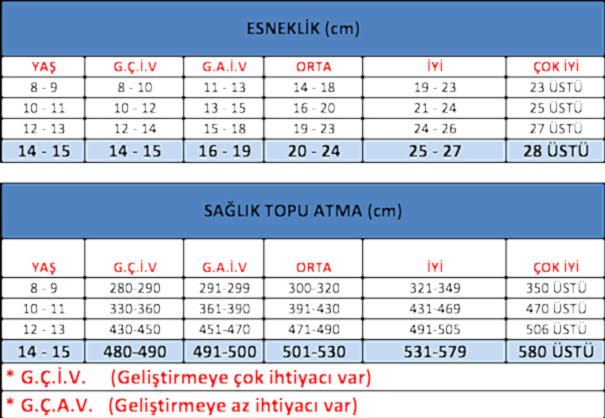 ESNEKLİK (cm)

| YAŞ | G.Ç.İ.V | G.A.İ.V | ORTA | İYİ | ÇOK İYİ |
|---|---|---|---|---|---|
| 8 - 9 | 8 - 10 | 11 - 13 | 14 - 18 | 19 - 23 | 23 ÜSTÜ |
| 10 - 11 | 10 - 12 | 13 - 15 | 16 - 20 | 21 - 24 | 25 ÜSTÜ |
| 12 - 13 | 12 - 14 | 15 - 18 | 19 - 23 | 24 - 26 | 27 ÜSTÜ |
| 14 - 15 | 14 - 15 | 16 - 19 | 20 - 24 | 25 - 27 | 28 ÜSTÜ |

SAĞLIK TOPU ATMA (cm)

| YAŞ | G.Ç.İ.V | G.A.İ.V | ORTA | İYİ | ÇOK İYİ |
|---|---|---|---|---|---|
| 8 - 9 | 280-290 | 291-299 | 300-320 | 321-349 | 350 ÜSTÜ |
| 10 - 11 | 330-360 | 361-390 | 391-430 | 431-469 | 470 ÜSTÜ |
| 12 - 13 | 430-450 | 451-470 | 471-490 | 491-505 | 506 ÜSTÜ |
| 14 - 15 | 480-490 | 491-500 | 501-530 | 531-579 | 580 ÜSTÜ |

* G.Ç.İ.V. (Geliştirmeye çok ihtiyacı var)
* G.Ç.A.V. (Geliştirmeye az ihtiyacı var)